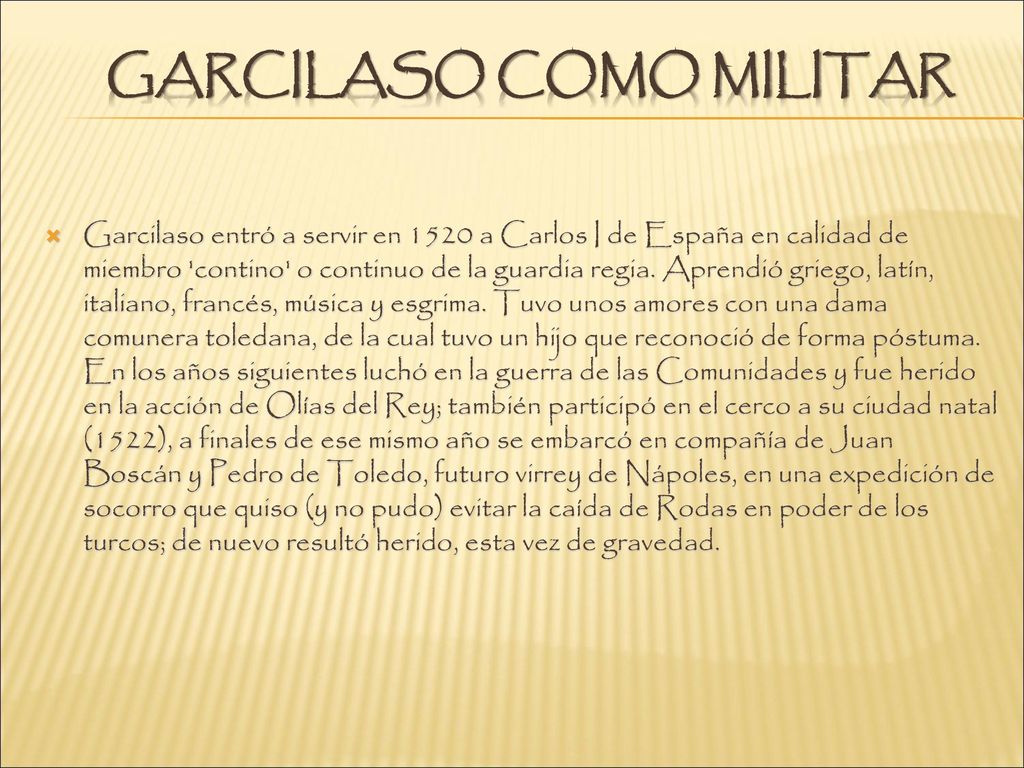 GARCILASO COMO MILITAR

Garcilaso entró a servir en 1520 a Carlos I de España en calidad de miembro 'contino' o continuo de la guardia regia. Aprendió griego, latín, italiano, francés, música y esgrima. Tuvo unos amores con una dama comunera toledana, de la cual tuvo un hijo que reconoció de forma póstuma. En los años siguientes luchó en la guerra de las Comunidades y fue herido en la acción de Olías del Rey; también participó en el cerco a su ciudad natal (1522), a finales de ese mismo año se embarcó en compañía de Juan Boscán y Pedro de Toledo, futuro virrey de Nápoles, en una expedición de socorro que quiso (y no pudo) evitar la caída de Rodas en poder de los turcos; de nuevo resultó herido, esta vez de gravedad.